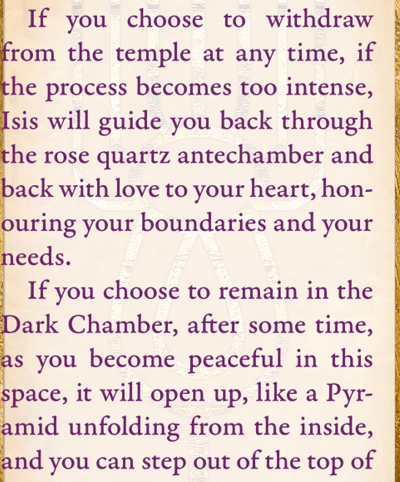 If you choose to withdraw from the temple at any time, if the process becomes too intense, Isis will guide you back through the rose quartz antechamber and back with love to your heart, honouring your boundaries and your needs.

If you choose to remain in the Dark Chamber, after some time, as you become peaceful in this space, it will open up, like a Pyramid unfolding from the inside, and you can step out of the top of